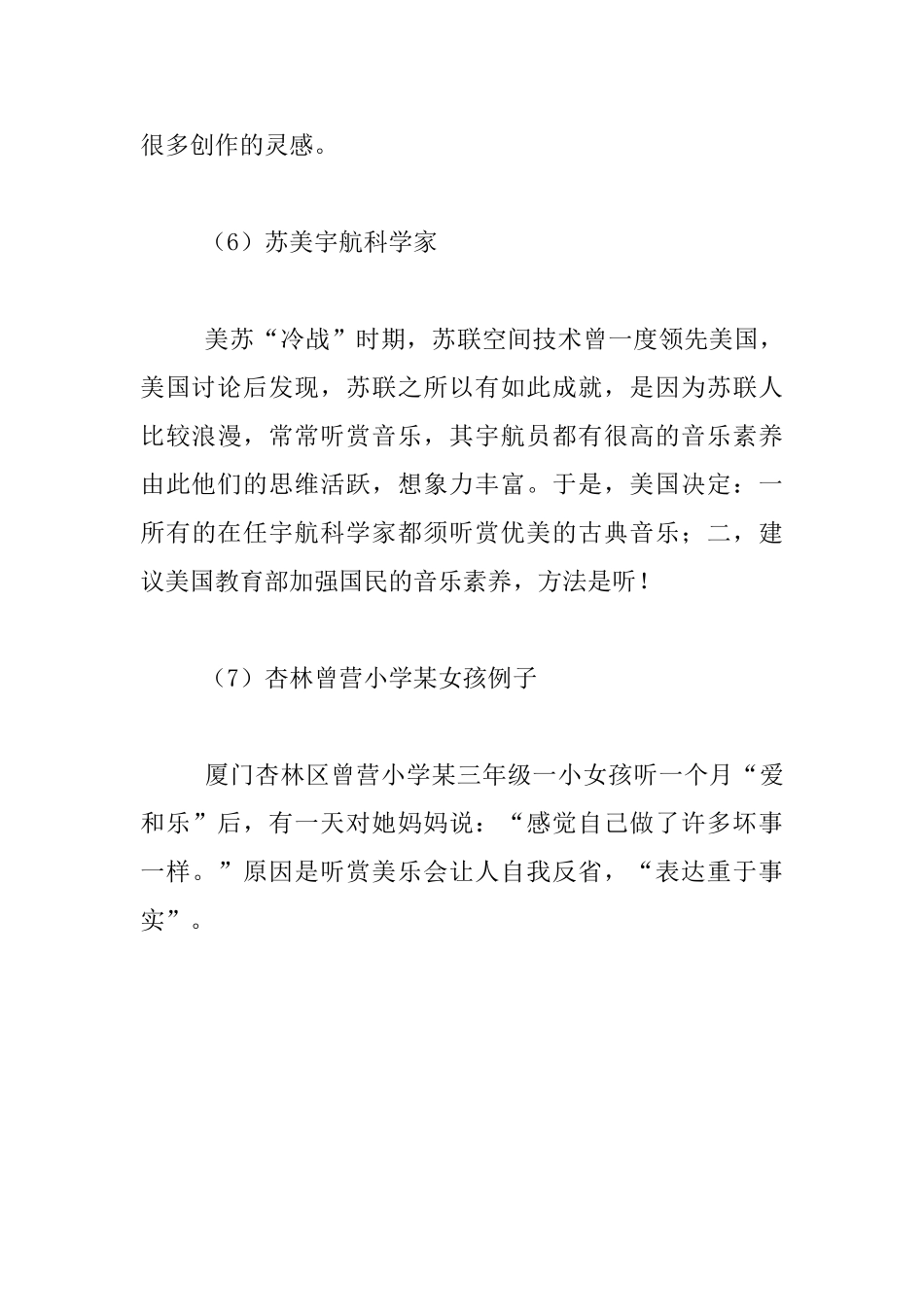 很多创作的灵感。

（6）苏美宇航科学家

美苏“冷战”时期，苏联空间技术曾一度领先美国，美国讨论后发现，苏联之所以有如此成就，是因为苏联人比较浪漫，常常听赏音乐，其宇航员都有很高的音乐素养由此他们的思维活跃，想象力丰富。于是，美国决定：一所有的在任宇航科学家都须听赏优美的古典音乐；二，建议美国教育部加强国民的音乐素养，方法是听！

（7）杏林曾营小学某女孩例子

厦门杏林区曾营小学某三年级一小女孩听一个月“爱和乐”后，有一天对她妈妈说：“感觉自己做了许多坏事一样。”原因是听赏美乐会让人自我反省，“表达重于事实”。